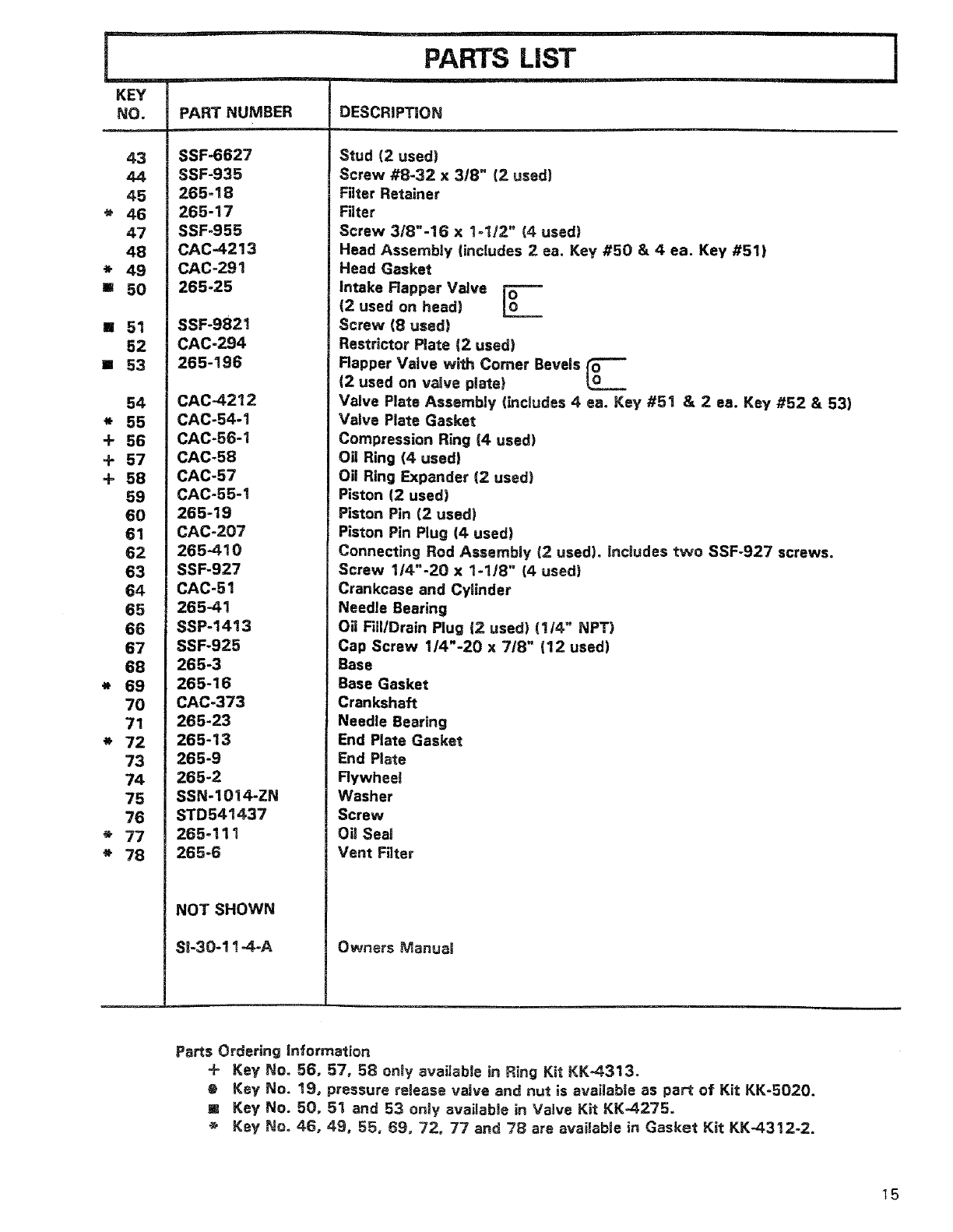 PARTS LIST

| KEY NO. | PART NUMBER | DESCRIPTION |
|---|---|---|
| 43 | SSF-6627 | Stud (2 used) |
| 44 | SSF-935 | Screw #8-32 x 3/8" (2 used) |
| 45 | 265-18 | Filter Retainer |
| * 46 | 265-17 | Filter |
| 47 | SSF-955 | Screw 3/8"-16 x 1-1/2" (4 used) |
| 48 | CAC-4213 | Head Assembly (includes 2 ea. Key #50 & 4 ea. Key #51) |
| * 49 | CAC-291 | Head Gasket |
| ■ 50 | 265-25 | Intake Flapper Valve (2 used on head) |
| ■ 51 | SSF-9821 | Screw (8 used) |
| 52 | CAC-294 | Restrictor Plate (2 used) |
| ■ 53 | 265-196 | Flapper Valve with Corner Bevels (2 used on valve plate) |
| 54 | CAC-4212 | Valve Plate Assembly (includes 4 ea. Key #51 & 2 ea. Key #52 & 53) |
| * 55 | CAC-54-1 | Valve Plate Gasket |
| + 56 | CAC-56-1 | Compression Ring (4 used) |
| + 57 | CAC-58 | Oil Ring (4 used) |
| + 58 | CAC-57 | Oil Ring Expander (2 used) |
| 59 | CAC-55-1 | Piston (2 used) |
| 60 | 265-19 | Piston Pin (2 used) |
| 61 | CAC-207 | Piston Pin Plug (4 used) |
| 62 | 265-410 | Connecting Rod Assembly (2 used). Includes two SSF-927 screws. |
| 63 | SSF-927 | Screw 1/4"-20 x 1-1/8" (4 used) |
| 64 | CAC-51 | Crankcase and Cylinder |
| 65 | 265-41 | Needle Bearing |
| 66 | SSP-1413 | Oil Fill/Drain Plug (2 used) (1/4" NPT) |
| 67 | SSF-925 | Cap Screw 1/4"-20 x 7/8" (12 used) |
| 68 | 265-3 | Base |
| * 69 | 265-16 | Base Gasket |
| 70 | CAC-373 | Crankshaft |
| 71 | 265-23 | Needle Bearing |
| * 72 | 265-13 | End Plate Gasket |
| 73 | 265-9 | End Plate |
| 74 | 265-2 | Flywheel |
| 75 | SSN-1014-ZN | Washer |
| 76 | STD541437 | Screw |
| * 77 | 265-111 | Oil Seal |
| * 78 | 265-6 | Vent Filter |
| | NOT SHOWN | |
| | SI-30-11-4-A | Owners Manual |

Parts Ordering Information
+ Key No. 56, 57, 58 only available in Ring Kit KK-4313.
● Key No. 19, pressure release valve and nut is available as part of Kit KK-5020.
■ Key No. 50, 51 and 53 only available in Valve Kit KK-4275.
* Key No. 46, 49, 55, 69, 72, 77 and 78 are available in Gasket Kit KK-4312-2.

15